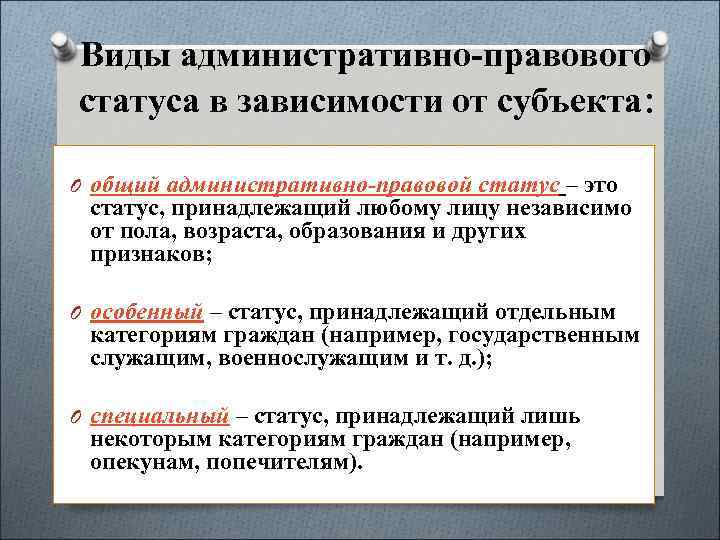 Виды административно-правового статуса в зависимости от субъекта:

общий административно-правовой статус – это статус, принадлежащий любому лицу независимо от пола, возраста, образования и других признаков;

особенный – статус, принадлежащий отдельным категориям граждан (например, государственным служащим, военнослужащим и т. д.);

специальный – статус, принадлежащий лишь некоторым категориям граждан (например, опекунам, попечителям).